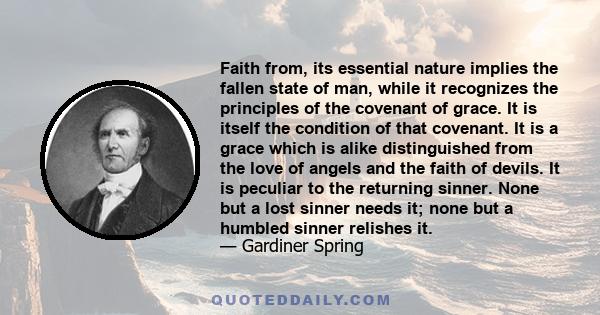 Faith from, its essential nature implies the fallen state of man, while it recognizes the principles of the covenant of grace. It is itself the condition of that covenant. It is a grace which is alike distinguished from the love of angels and the faith of devils. It is peculiar to the returning sinner. None but a lost sinner needs it; none but a humbled sinner relishes it.
— Gardiner Spring

QUOTEDDAILY.COM